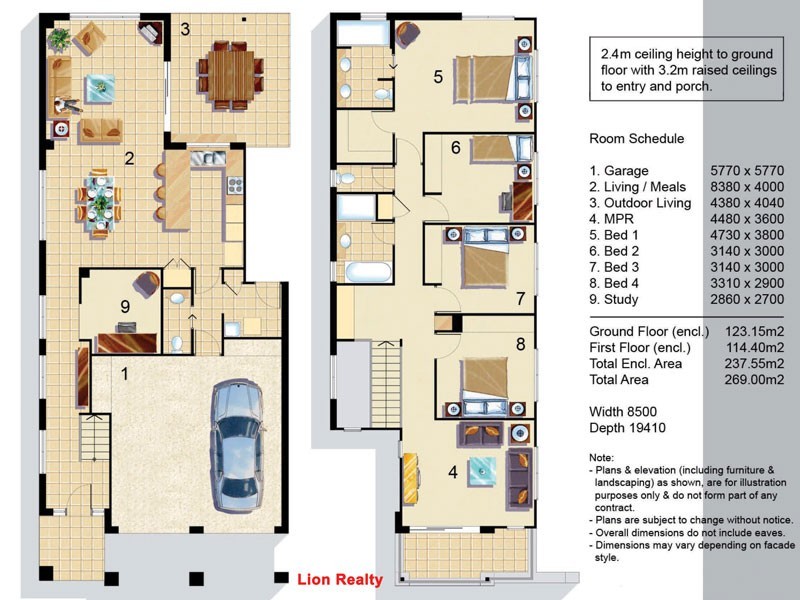 3

2

9

1

5

6

7

8

4

Lion Realty

2.4m ceiling height to ground floor with 3.2m raised ceilings to entry and porch.

Room Schedule

| | |
|---|---|
| 1. Garage | 5770 x 5770 |
| 2. Living / Meals | 8380 x 4000 |
| 3. Outdoor Living | 4380 x 4040 |
| 4. MPR | 4480 x 3600 |
| 5. Bed 1 | 4730 x 3800 |
| 6. Bed 2 | 3140 x 3000 |
| 7. Bed 3 | 3140 x 3000 |
| 8. Bed 4 | 3310 x 2900 |
| 9. Study | 2860 x 2700 |

| | |
|---|---|
| Ground Floor (encl.) | 123.15m2 |
| First Floor (encl.) | 114.40m2 |
| Total Encl. Area | 237.55m2 |
| Total Area | 269.00m2 |

Width 8500
Depth 19410

Note:
- Plans & elevation (including furniture & landscaping) as shown, are for illustration purposes only & do not form part of any contract.
- Plans are subject to change without notice.
- Overall dimensions do not include eaves.
- Dimensions may vary depending on facade style.